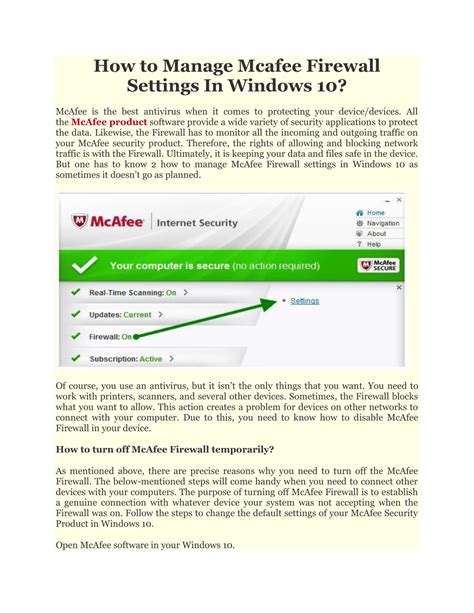 How to Manage Mcafee Firewall Settings In Windows 10?

McAfee is the best antivirus when it comes to protecting your device/devices. All the McAfee product software provide a wide variety of security applications to protect the data. Likewise, the Firewall has to monitor all the incoming and outgoing traffic on your McAfee security product. Therefore, the rights of allowing and blocking network traffic is with the Firewall. Ultimately, it is keeping your data and files safe in the device. But one has to know 2 how to manage McAfee Firewall settings in Windows 10 as sometimes it doesn't go as planned.

McAfee | Internet Security

Home
Navigation
About
Help

Your computer is secure (no action required)

McAfee SECURE

Real-Time Scanning: On >
Updates: Current >
Firewall: On
Subscription: Active >

Settings

Of course, you use an antivirus, but it isn't the only things that you want. You need to work with printers, scanners, and several other devices. Sometimes, the Firewall blocks what you want to allow. This action creates a problem for devices on other networks to connect with your computer. Due to this, you need to know how to disable McAfee Firewall in your device.

How to turn off McAfee Firewall temporarily?

As mentioned above, there are precise reasons why you need to turn off the McAfee Firewall. The below-mentioned steps will come handy when you need to connect other devices with your computers. The purpose of turning off McAfee Firewall is to establish a genuine connection with whatever device your system was not accepting when the Firewall was on. Follow the steps to change the default settings of your McAfee Security Product in Windows 10.

Open McAfee software in your Windows 10.